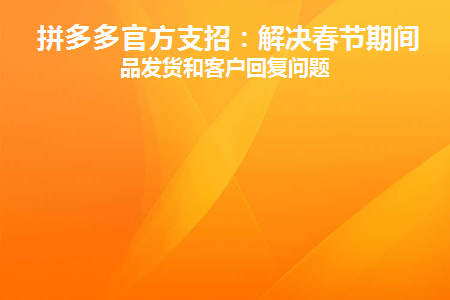 拼多多官方支招：解决春节期间
品发货和客户回复问题